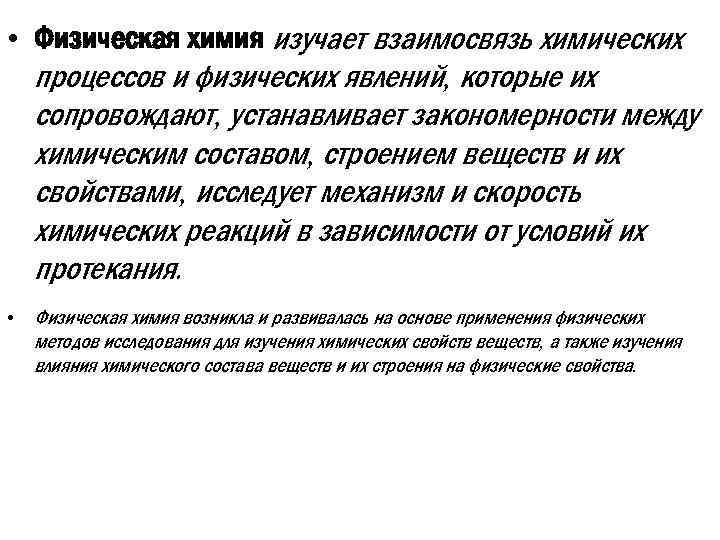 • Физическая химия изучает взаимосвязь химических процессов и физических явлений, которые их сопровождают, устанавливает закономерности между химическим составом, строением веществ и их свойствами, исследует механизм и скорость химических реакций в зависимости от условий их протекания.

• Физическая химия возникла и развивалась на основе применения физических методов исследования для изучения химических свойств веществ, а также изучения влияния химического состава веществ и их строения на физические свойства.